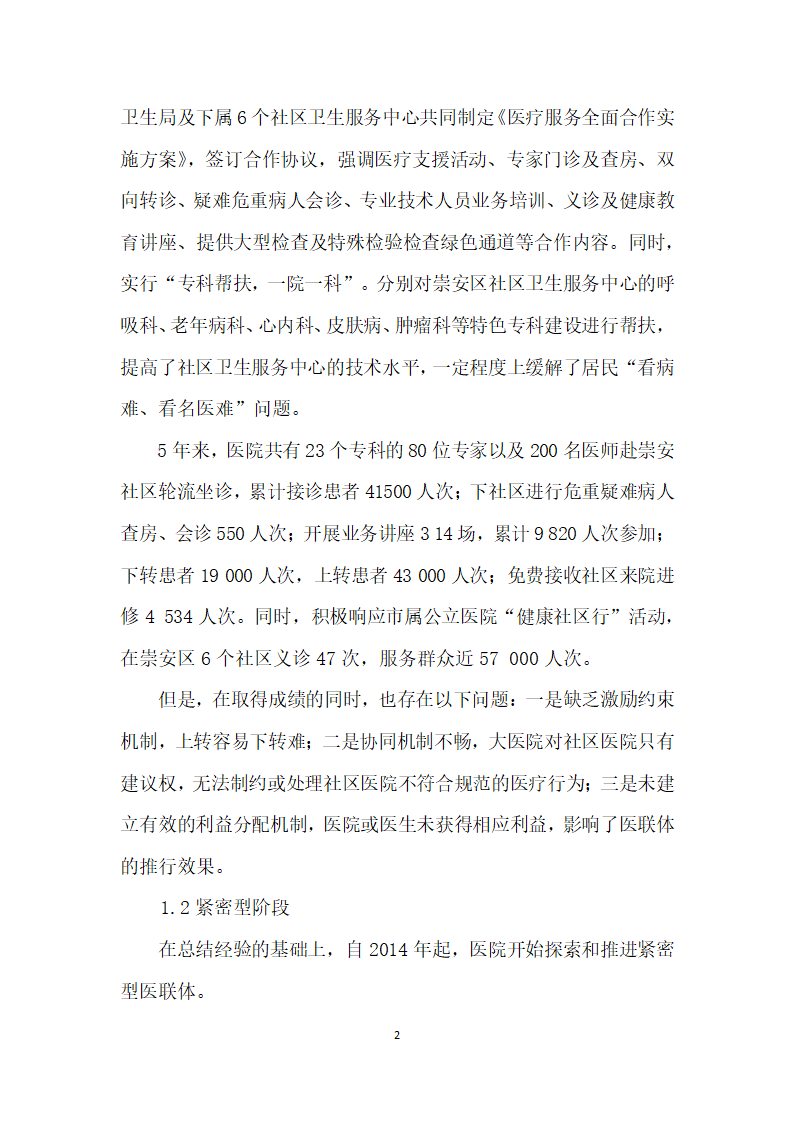 卫生局及下属 6 个社区卫生服务中心共同制定《医疗服务全面合作实施方案》，签订合作协议，强调医疗支援活动、专家门诊及查房、双向转诊、疑难危重病人会诊、专业技术人员业务培训、义诊及健康教育讲座、提供大型检查及特殊检验检查绿色通道等合作内容。同时，实行“专科帮扶，一院一科”。分别对崇安区社区卫生服务中心的呼吸科、老年病科、心内科、皮肤病、肿瘤科等特色专科建设进行帮扶，提高了社区卫生服务中心的技术水平，一定程度上缓解了居民“看病难、看名医难”问题。

5 年来，医院共有 23 个专科的 80 位专家以及 200 名医师赴崇安社区轮流坐诊，累计接诊患者 41500 人次；下社区进行危重疑难病人查房、会诊 550 人次；开展业务讲座 3 14 场，累计 9 820 人次参加；下转患者 19 000 人次，上转患者 43 000 人次；免费接收社区来院进修 4 534 人次。同时，积极响应市属公立医院“健康社区行”活动，在崇安区 6 个社区义诊 47 次，服务群众近 57 000 人次。

但是，在取得成绩的同时，也存在以下问题：一是缺乏激励约束机制，上转容易下转难；二是协同机制不畅，大医院对社区医院只有建议权，无法制约或处理社区医院不符合规范的医疗行为；三是未建立有效的利益分配机制，医院或医生未获得相应利益，影响了医联体的推行效果。

1.2 紧密型阶段

在总结经验的基础上，自 2014 年起，医院开始探索和推进紧密型医联体。

2